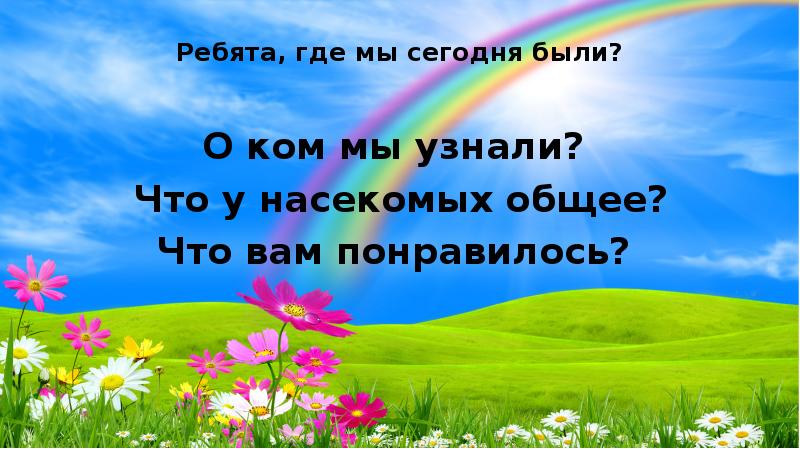 Ребята, где мы сегодня были?

О ком мы узнали?
Что у насекомых общее?
Что вам понравилось?